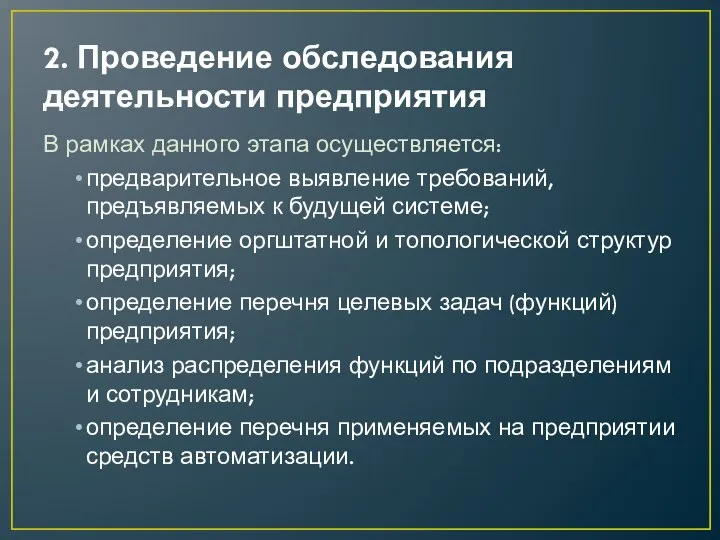 2. Проведение обследования деятельности предприятия

В рамках данного этапа осуществляется:

• предварительное выявление требований, предъявляемых к будущей системе;

• определение оргштатной и топологической структур предприятия;

• определение перечня целевых задач (функций) предприятия;

• анализ распределения функций по подразделениям и сотрудникам;

• определение перечня применяемых на предприятии средств автоматизации.